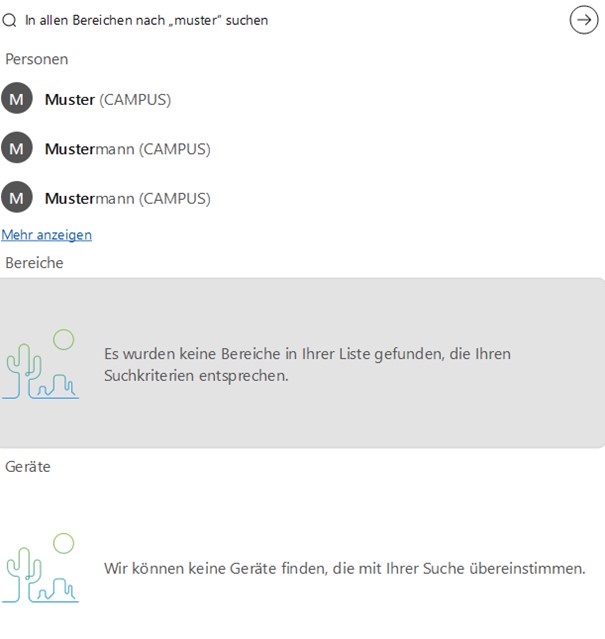 In allen Bereichen nach „muster" suchen

Personen

M Muster (CAMPUS)

M Mustermann (CAMPUS)

M Mustermann (CAMPUS)

Mehr anzeigen

Bereiche

Es wurden keine Bereiche in Ihrer Liste gefunden, die Ihren Suchkriterien entsprechen.

Geräte

Wir können keine Geräte finden, die mit Ihrer Suche übereinstimmen.